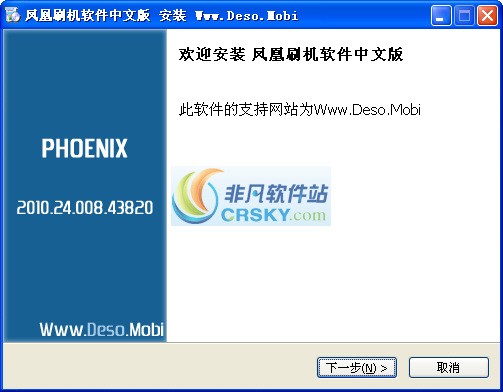 凤凰刷机软件中文版 安装 Www.Deso.Mobi

PHOENIX

2010.24.008.43820

Www.Deso.Mobi

欢迎安装 凤凰刷机软件中文版

此软件的支持网站为Www.Deso.Mobi

非凡软件站
CRSKY.com

下一步(N) >

取消